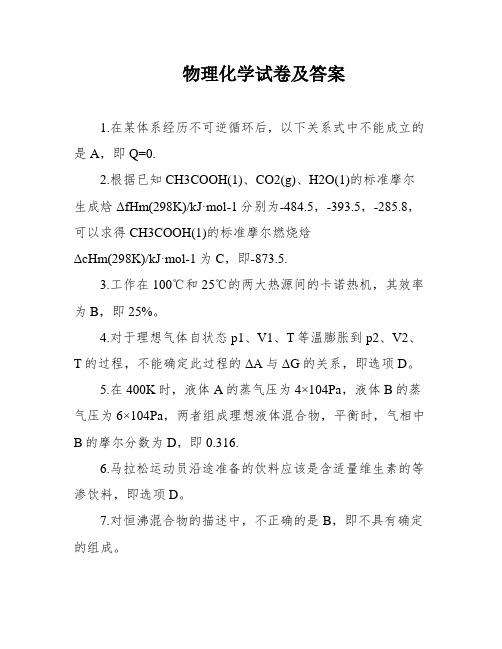 物理化学试卷及答案

1.在某体系经历不可逆循环后，以下关系式中不能成立的是 A，即 Q=0.

2.根据已知 CH3COOH(1)、CO2(g)、H2O(1)的标准摩尔生成焓 ΔfHm(298K)/kJ·mol-1 分别为-484.5，-393.5，-285.8，可以求得 CH3COOH(1)的标准摩尔燃烧焓 ΔcHm(298K)/kJ·mol-1 为 C，即-873.5.

3.工作在 100℃和 25℃的两大热源间的卡诺热机，其效率为 B，即 25%。

4.对于理想气体自状态 p1、V1、T 等温膨胀到 p2、V2、T 的过程，不能确定此过程的 ΔA 与 ΔG 的关系，即选项 D。

5.在 400K 时，液体 A 的蒸气压为 4×104Pa，液体 B 的蒸气压为 6×104Pa，两者组成理想液体混合物，平衡时，气相中 B 的摩尔分数为 D，即 0.316.

6.马拉松运动员沿途准备的饮料应该是含适量维生素的等渗饮料，即选项 D。

7.对恒沸混合物的描述中，不正确的是 B，即不具有确定的组成。